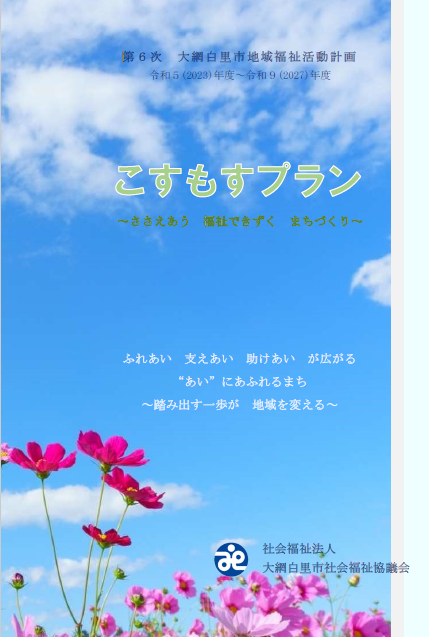 第６次　大網白里市地域福祉活動計画
令和５(2023)年度～令和９(2027)年度

こすもすプラン

～ささえあう　福祉できずく　まちづくり～

ふれあい　支えあい　助けあい　が広がる
“あい”にあふれるまち
～踏み出す一歩が　地域を変える～

社会福祉法人
大網白里市社会福祉協議会